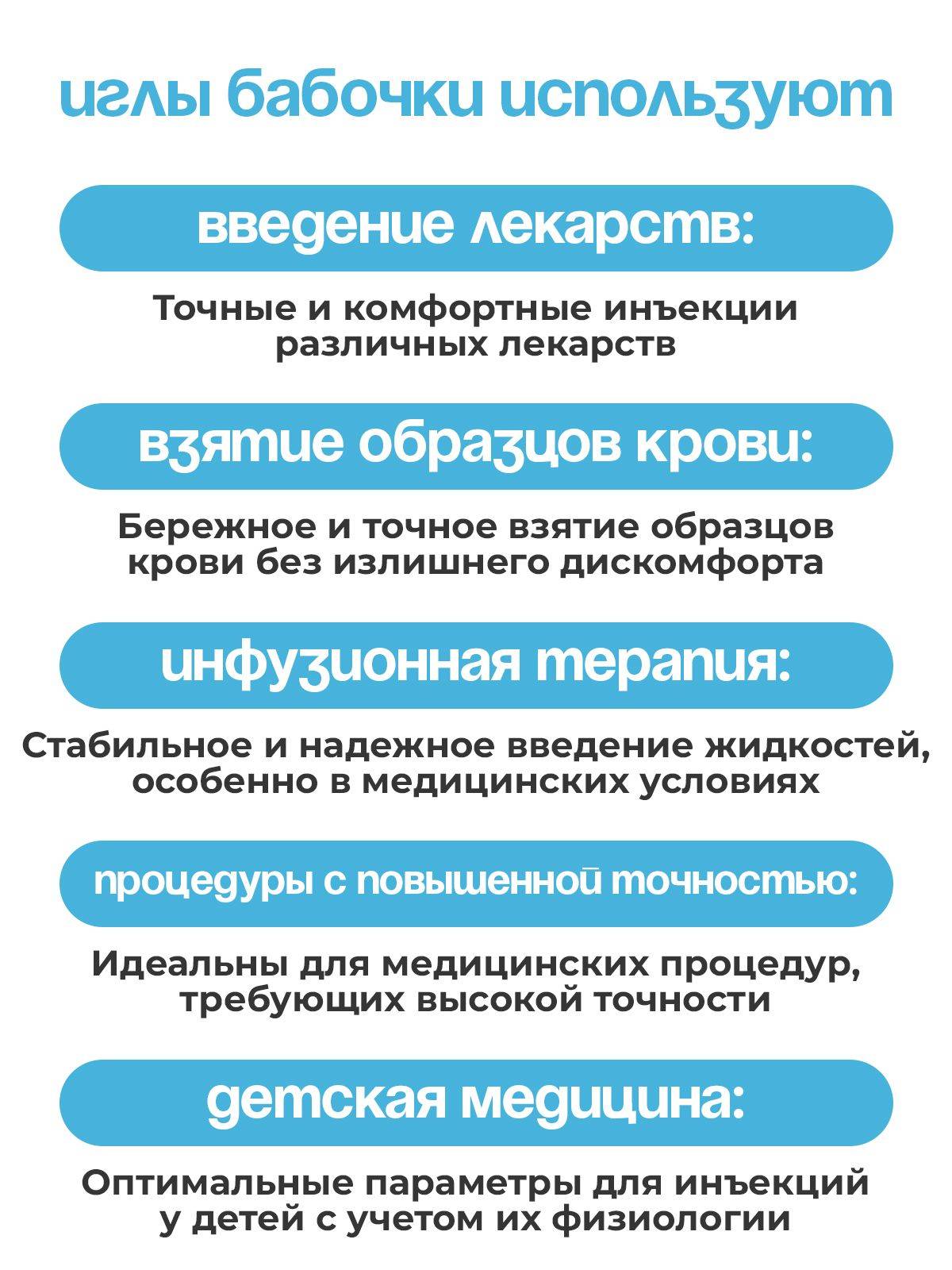 иглы бабочки используют

введение лекарств:

Точные и комфортные инъекции различных лекарств

взятие образцов крови:

Бережное и точное взятие образцов крови без излишнего дискомфорта

инфузионная терапия:

Стабильное и надежное введение жидкостей, особенно в медицинских условиях

процедуры с повышенной точностью:

Идеальны для медицинских процедур, требующих высокой точности

детская медицина:

Оптимальные параметры для инъекций у детей с учетом их физиологии